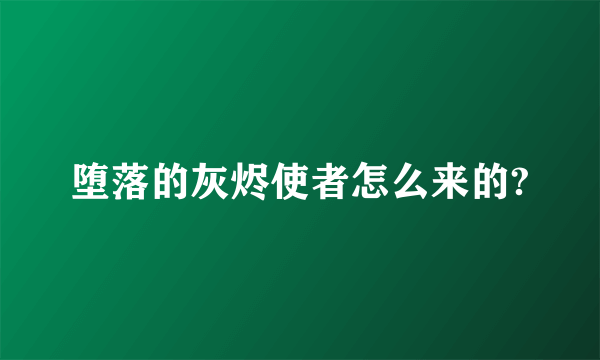 堕落的灰烬使者怎么来的?